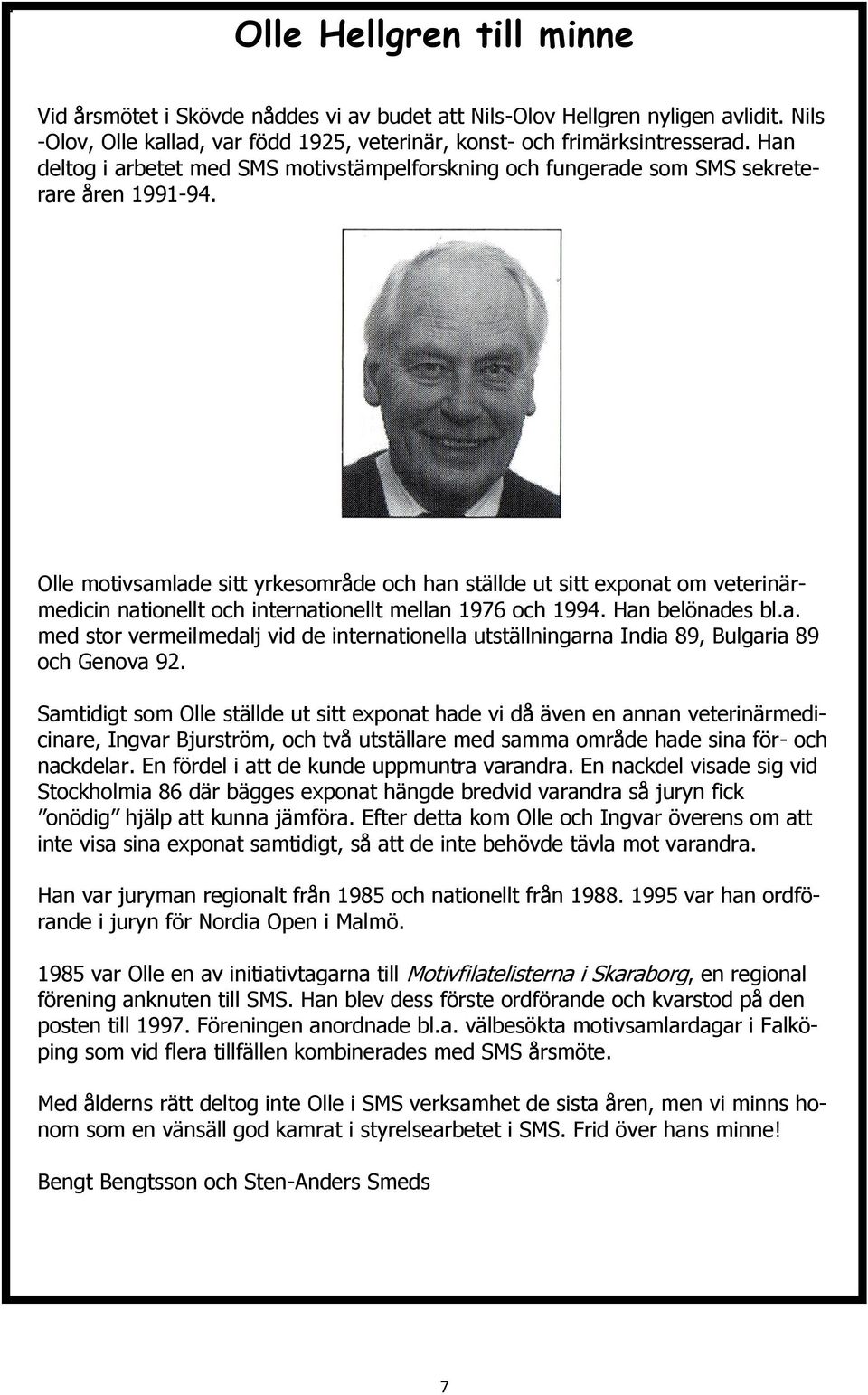 Olle Hellgren till minne

Vid årsmötet i Skövde nåddes vi av budet att Nils-Olov Hellgren nyligen avlidit. Nils -Olov, Olle kallad, var född 1925, veterinär, konst- och frimärksintresserad. Han deltog i arbetet med SMS motivstämpelforskning och fungerade som SMS sekreterare åren 1991-94.

Olle motivsamlade sitt yrkesområde och han ställde ut sitt exponat om veterinärmedicin nationellt och internationellt mellan 1976 och 1994. Han belönades bl.a. med stor vermeilmedalj vid de internationella utställningarna India 89, Bulgaria 89 och Genova 92.

Samtidigt som Olle ställde ut sitt exponat hade vi då även en annan veterinärmedicinare, Ingvar Bjurström, och två utställare med samma område hade sina för- och nackdelar. En fördel i att de kunde uppmuntra varandra. En nackdel visade sig vid Stockholmia 86 där bägges exponat hängde bredvid varandra så juryn fick ”onödig” hjälp att kunna jämföra. Efter detta kom Olle och Ingvar överens om att inte visa sina exponat samtidigt, så att de inte behövde tävla mot varandra.

Han var juryman regionalt från 1985 och nationellt från 1988. 1995 var han ordförande i juryn för Nordia Open i Malmö.

1985 var Olle en av initiativtagarna till Motivfilatelisterna i Skaraborg, en regional förening anknuten till SMS. Han blev dess förste ordförande och kvarstod på den posten till 1997. Föreningen anordnade bl.a. välbesökta motivsamlardagar i Falköping som vid flera tillfällen kombinerades med SMS årsmöte.

Med ålderns rätt deltog inte Olle i SMS verksamhet de sista åren, men vi minns honom som en vänsäll god kamrat i styrelsearbetet i SMS. Frid över hans minne!

Bengt Bengtsson och Sten-Anders Smeds

7